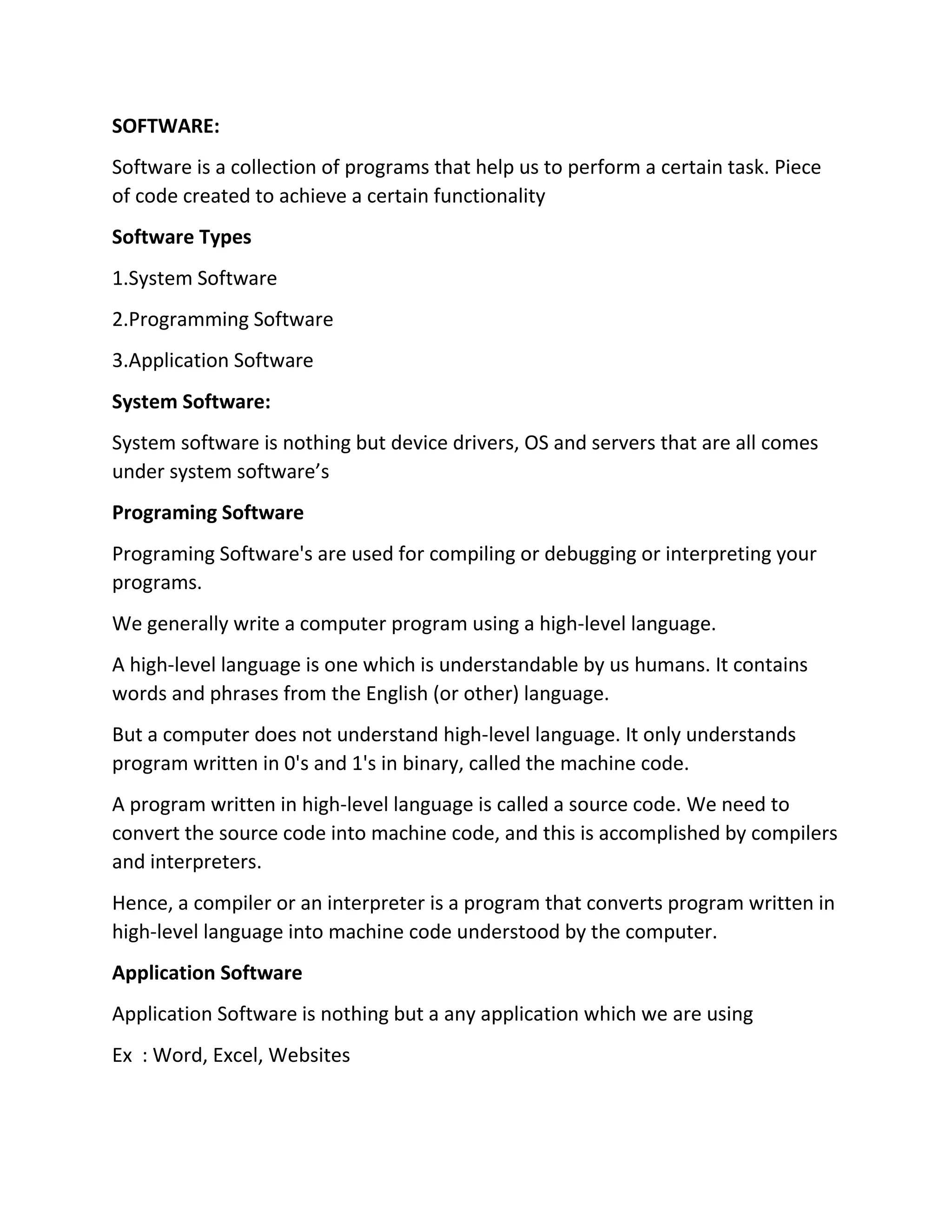 SOFTWARE:

Software is a collection of programs that help us to perform a certain task. Piece of code created to achieve a certain functionality

Software Types

1.System Software

2.Programming Software

3.Application Software

System Software:

System software is nothing but device drivers, OS and servers that are all comes under system software’s

Programing Software

Programing Software's are used for compiling or debugging or interpreting your programs.

We generally write a computer program using a high-level language.

A high-level language is one which is understandable by us humans. It contains words and phrases from the English (or other) language.

But a computer does not understand high-level language. It only understands program written in 0's and 1's in binary, called the machine code.

A program written in high-level language is called a source code. We need to convert the source code into machine code, and this is accomplished by compilers and interpreters.

Hence, a compiler or an interpreter is a program that converts program written in high-level language into machine code understood by the computer.

Application Software

Application Software is nothing but a any application which we are using

Ex : Word, Excel, Websites